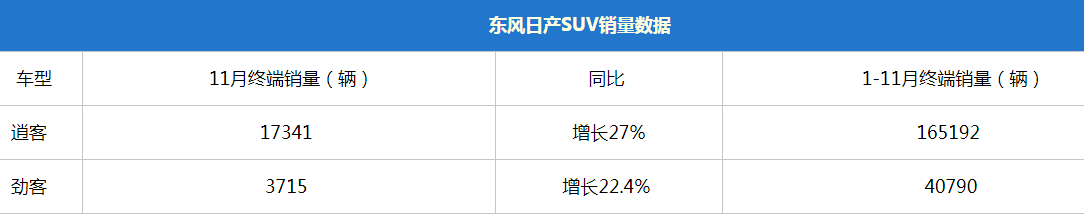 东风日产SUV销量数据

| 车型 | 11月终端销量（辆） | 同比 | 1-11月终端销量（辆） |
|---|---|---|---|
| 逍客 | 17341 | 增长27% | 165192 |
| 劲客 | 3715 | 增长22.4% | 40790 |